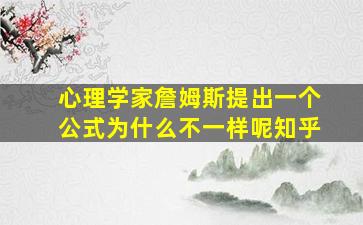 心理学家詹姆斯提出一个公式为什么不一样呢知乎